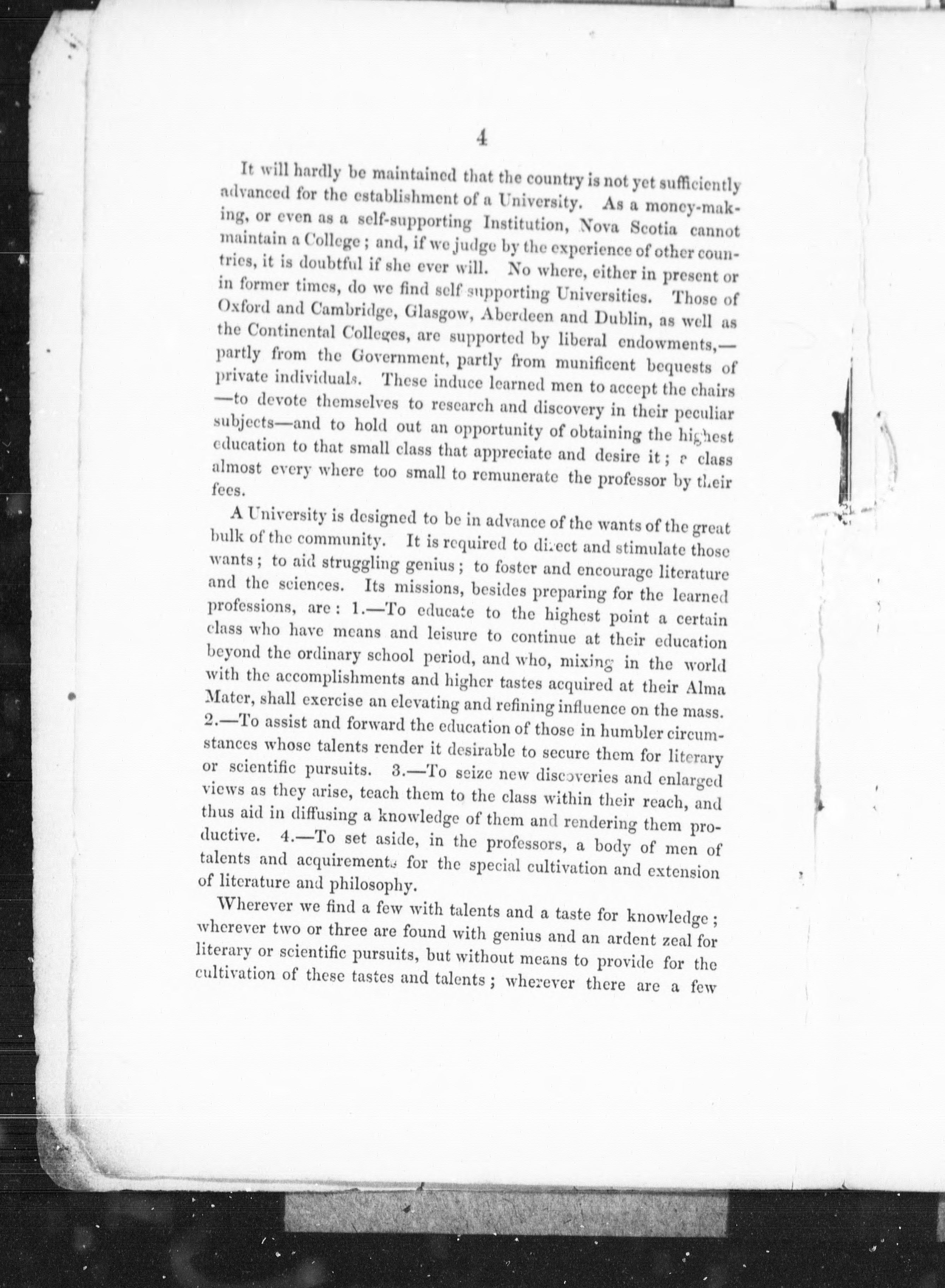 4

It will hardly be maintained that the country is not yet sufficiently advanced for the establishment of a University. As a money-making, or even as a self-supporting Institution, Nova Scotia cannot maintain a College; and, if we judge by the experience of other countries, it is doubtful if she ever will. No where, either in present or in former times, do we find self supporting Universities. Those of Oxford and Cambridge, Glasgow, Aberdeen and Dublin, as well as the Continental Colleges, are supported by liberal endowments,—partly from the Government, partly from munificent bequests of private individuals. These induce learned men to accept the chairs—to devote themselves to research and discovery in their peculiar subjects—and to hold out an opportunity of obtaining the highest education to that small class that appreciate and desire it; a class almost every where too small to remunerate the professor by their fees.

A University is designed to be in advance of the wants of the great bulk of the community. It is required to direct and stimulate those wants; to aid struggling genius; to foster and encourage literature and the sciences. Its missions, besides preparing for the learned professions, are: 1.—To educate to the highest point a certain class who have means and leisure to continue at their education beyond the ordinary school period, and who, mixing in the world with the accomplishments and higher tastes acquired at their Alma Mater, shall exercise an elevating and refining influence on the mass. 2.—To assist and forward the education of those in humbler circumstances whose talents render it desirable to secure them for literary or scientific pursuits. 3.—To seize new discoveries and enlarged views as they arise, teach them to the class within their reach, and thus aid in diffusing a knowledge of them and rendering them productive. 4.—To set aside, in the professors, a body of men of talents and acquirements for the special cultivation and extension of literature and philosophy.

Wherever we find a few with talents and a taste for knowledge; wherever two or three are found with genius and an ardent zeal for literary or scientific pursuits, but without means to provide for the cultivation of these tastes and talents; wherever there are a few